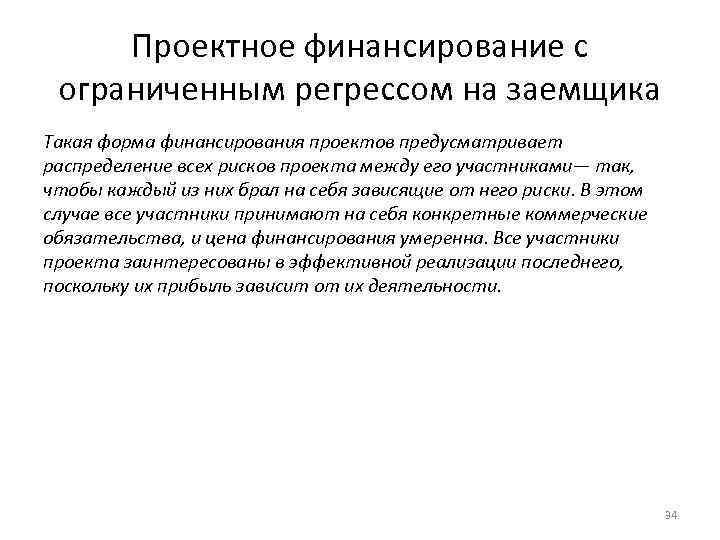 Проектное финансирование с ограниченным регрессом на заемщика

Такая форма финансирования проектов предусматривает распределение всех рисков проекта между его участниками— так, чтобы каждый из них брал на себя зависящие от него риски. В этом случае все участники принимают на себя конкретные коммерческие обязательства, и цена финансирования умеренна. Все участники проекта заинтересованы в эффективной реализации последнего, поскольку их прибыль зависит от их деятельности.

34